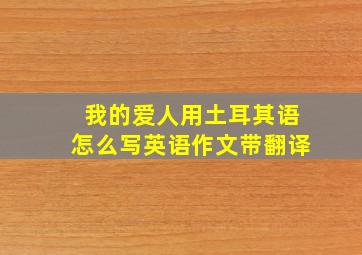 我的爱人用土耳其语
怎么写英语作文带翻译